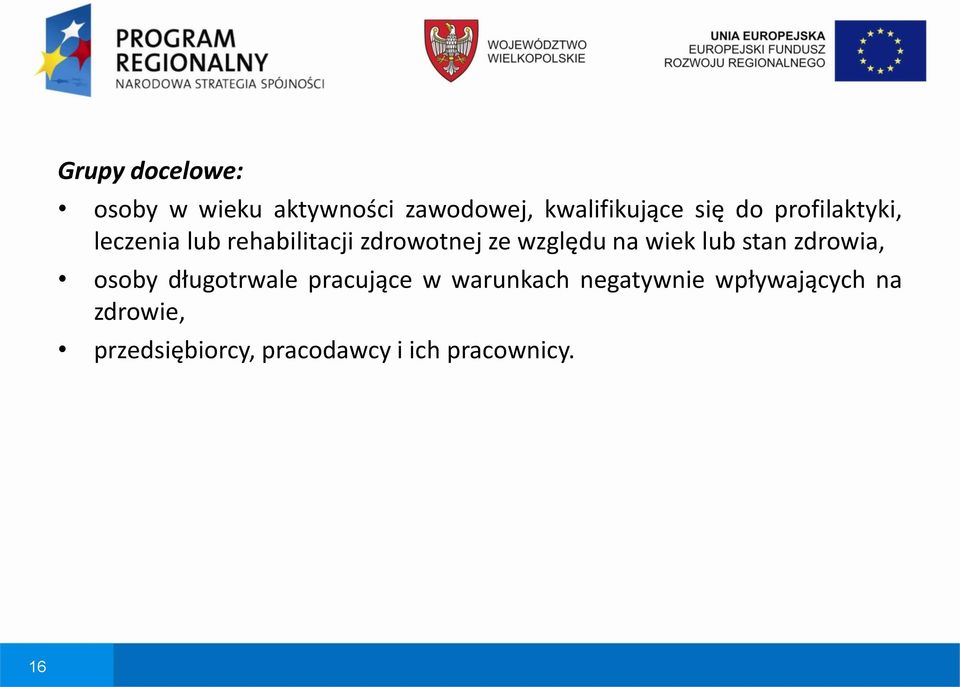 PROGRAM REGIONALNY
NARODOWA STRATEGIA SPÓJNOŚCI

WOJEWÓDZTWO WIELKOPOLSKIE

UNIA EUROPEJSKA
EUROPEJSKI FUNDUSZ
ROZWOJU REGIONALNEGO

Grupy docelowe:

• osoby w wieku aktywności zawodowej, kwalifikujące się do profilaktyki, leczenia lub rehabilitacji zdrowotnej ze względu na wiek lub stan zdrowia,
• osoby długotrwale pracujące w warunkach negatywnie wpływających na zdrowie,
• przedsiębiorcy, pracodawcy i ich pracownicy.

16